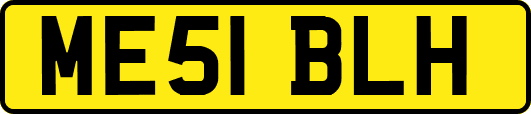 ME51 BLH